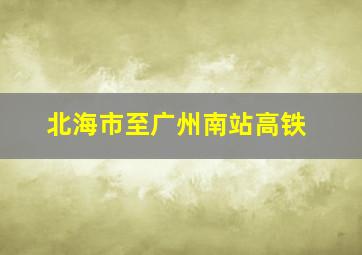 北海市至广州南站高铁